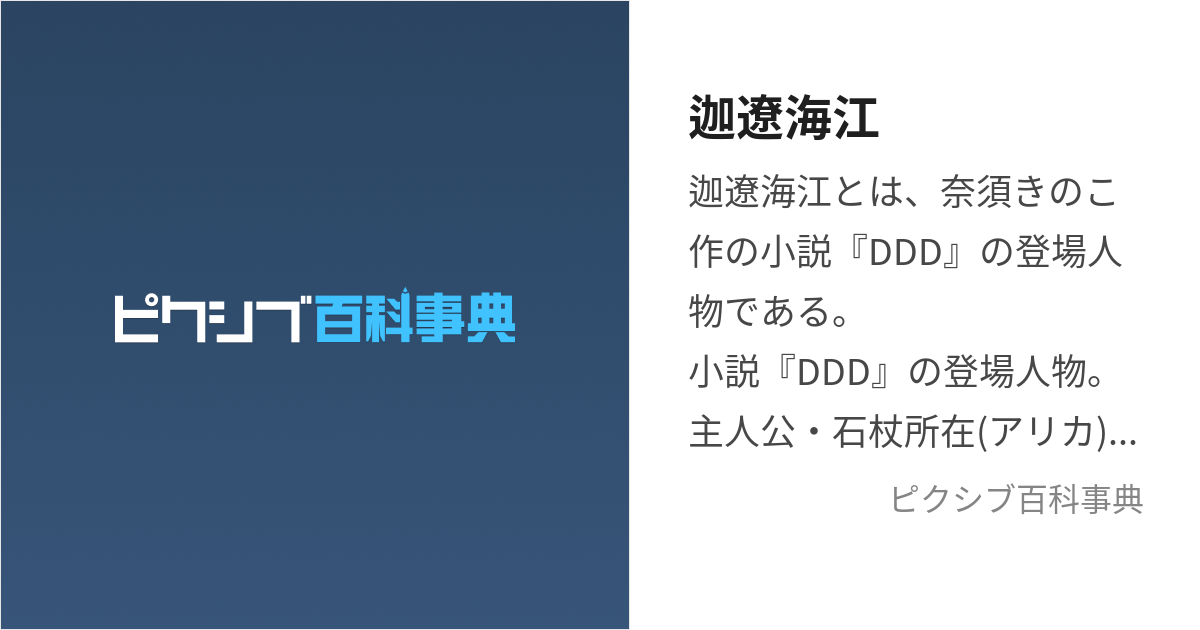 ピクシブ百科事典

迦遼海江

迦遼海江とは、奈須きのこ作の小説『DDD』の登場人物である。
小説『DDD』の登場人物。
主人公・石杖所在(アリカ)...

ピクシブ百科事典